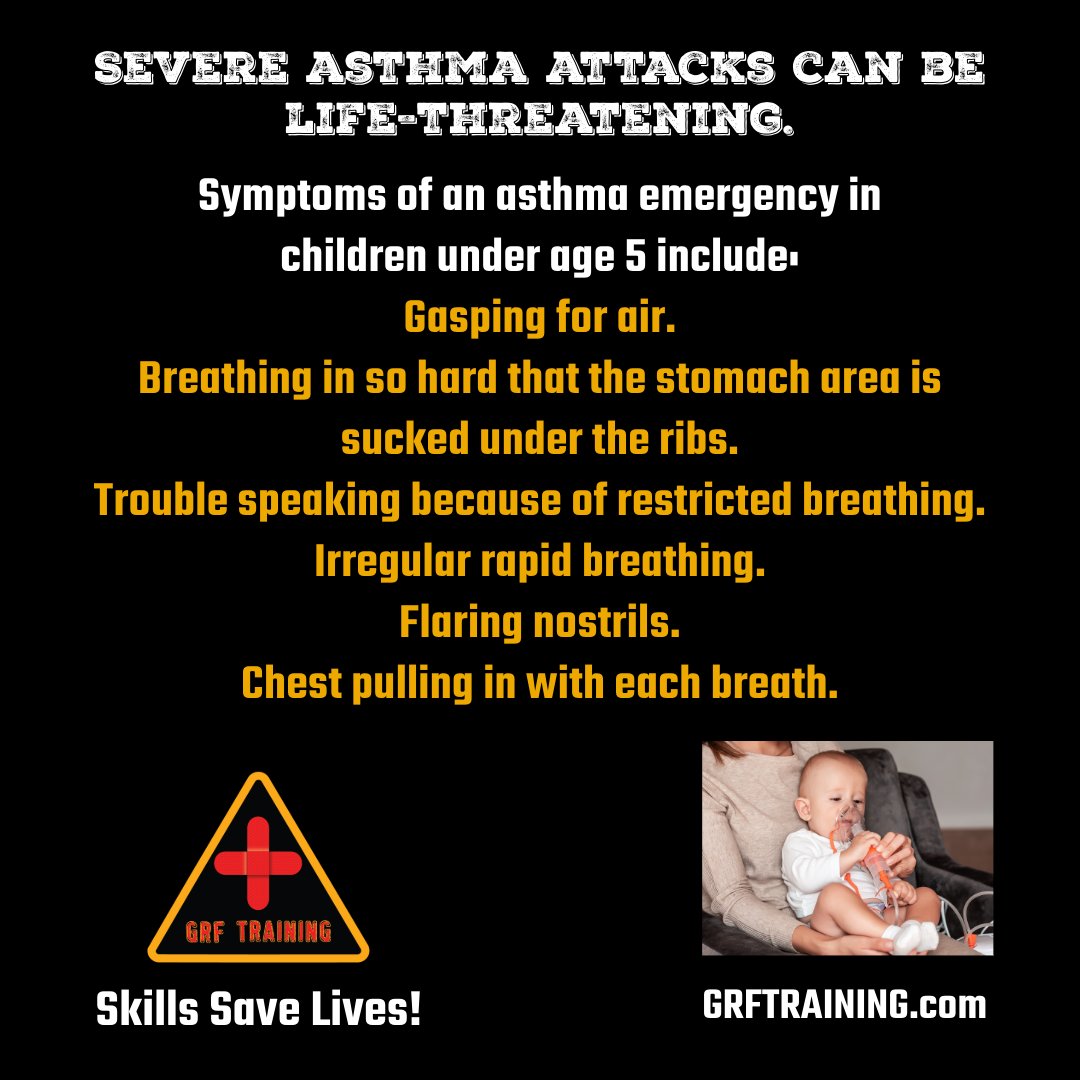 SEVERE ASTHMA ATTACKS CAN BE LIFE-THREATENING.

Symptoms of an asthma emergency in children under age 5 include:

Gasping for air.
Breathing in so hard that the stomach area is sucked under the ribs.
Trouble speaking because of restricted breathing.
Irregular rapid breathing.
Flaring nostrils.
Chest pulling in with each breath.

GRF TRAINING

Skills Save Lives!

GRFTRAINING.com